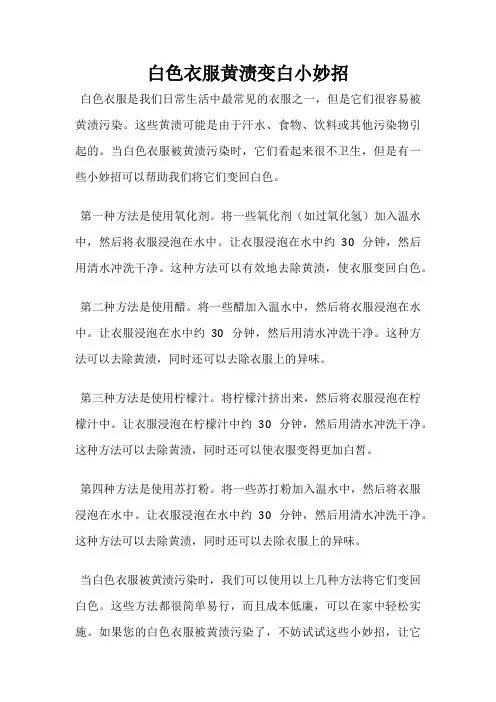 白色衣服黄渍变白小妙招

白色衣服是我们日常生活中最常见的衣服之一，但是它们很容易被黄渍污染。这些黄渍可能是由于汗水、食物、饮料或其他污染物引起的。当白色衣服被黄渍污染时，它们看起来很不卫生，但是有一些小妙招可以帮助我们将它们变回白色。

第一种方法是使用氧化剂。将一些氧化剂（如过氧化氢）加入温水中，然后将衣服浸泡在水中。让衣服浸泡在水中约 30 分钟，然后用清水冲洗干净。这种方法可以有效地去除黄渍，使衣服变回白色。

第二种方法是使用醋。将一些醋加入温水中，然后将衣服浸泡在水中。让衣服浸泡在水中约 30 分钟，然后用清水冲洗干净。这种方法可以去除黄渍，同时还可以去除衣服上的异味。

第三种方法是使用柠檬汁。将柠檬汁挤出来，然后将衣服浸泡在柠檬汁中。让衣服浸泡在柠檬汁中约 30 分钟，然后用清水冲洗干净。这种方法可以去除黄渍，同时还可以使衣服变得更加白皙。

第四种方法是使用苏打粉。将一些苏打粉加入温水中，然后将衣服浸泡在水中。让衣服浸泡在水中约 30 分钟，然后用清水冲洗干净。这种方法可以去除黄渍，同时还可以去除衣服上的异味。

当白色衣服被黄渍污染时，我们可以使用以上几种方法将它们变回白色。这些方法都很简单易行，而且成本低廉，可以在家中轻松实施。如果您的白色衣服被黄渍污染了，不妨试试这些小妙招，让它